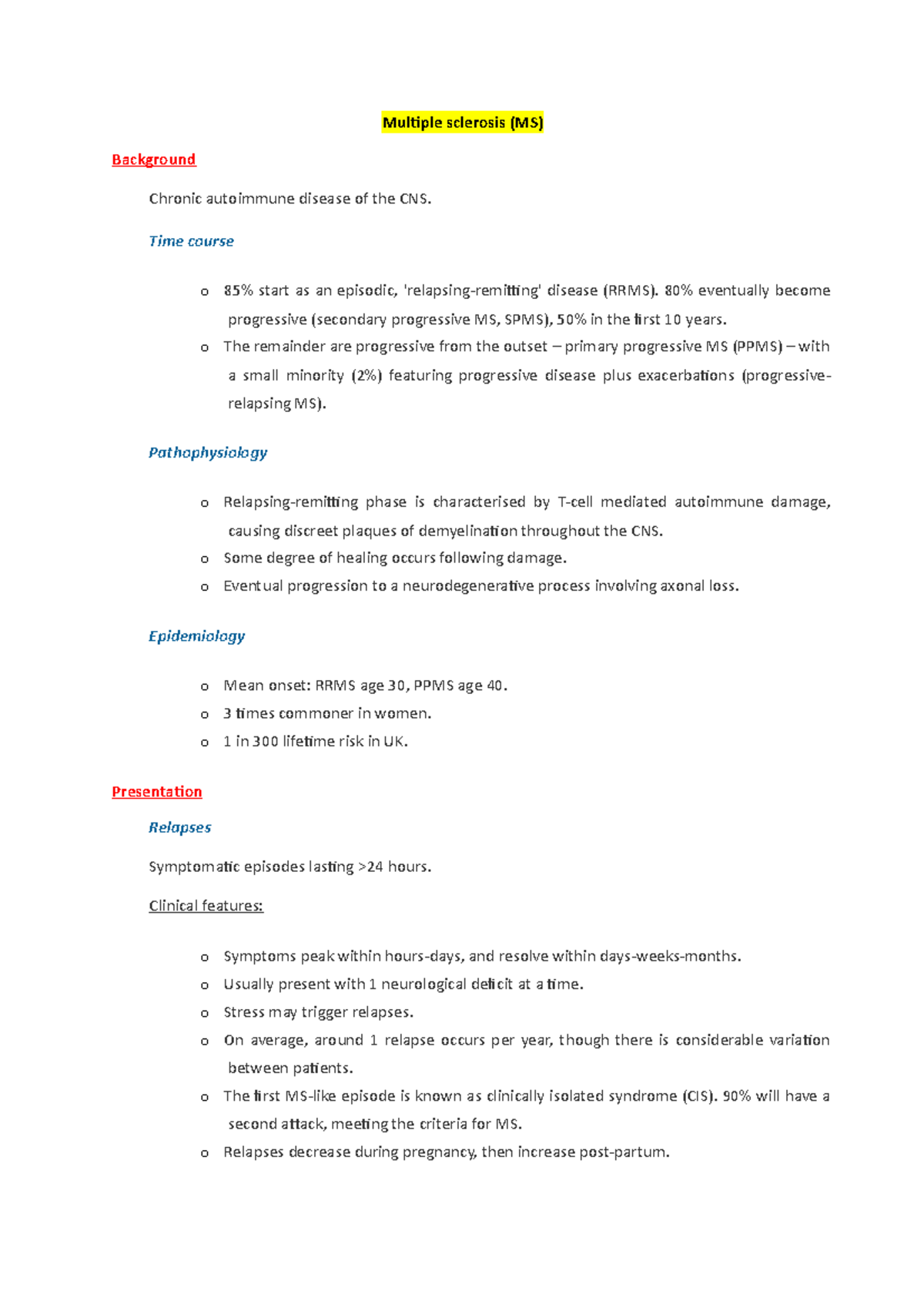 Multiple sclerosis (MS)

Background

Chronic autoimmune disease of the CNS.

Time course

o 85% start as an episodic, 'relapsing-remitting' disease (RRMS). 80% eventually become progressive (secondary progressive MS, SPMS), 50% in the first 10 years.
o The remainder are progressive from the outset – primary progressive MS (PPMS) – with a small minority (2%) featuring progressive disease plus exacerbations (progressive-relapsing MS).

Pathophysiology

o Relapsing-remitting phase is characterised by T-cell mediated autoimmune damage, causing discreet plaques of demyelination throughout the CNS.
o Some degree of healing occurs following damage.
o Eventual progression to a neurodegenerative process involving axonal loss.

Epidemiology

o Mean onset: RRMS age 30, PPMS age 40.
o 3 times commoner in women.
o 1 in 300 lifetime risk in UK.

Presentation

Relapses

Symptomatic episodes lasting >24 hours.

Clinical features:

o Symptoms peak within hours-days, and resolve within days-weeks-months.
o Usually present with 1 neurological deficit at a time.
o Stress may trigger relapses.
o On average, around 1 relapse occurs per year, though there is considerable variation between patients.
o The first MS-like episode is known as clinically isolated syndrome (CIS). 90% will have a second attack, meeting the criteria for MS.
o Relapses decrease during pregnancy, then increase post-partum.